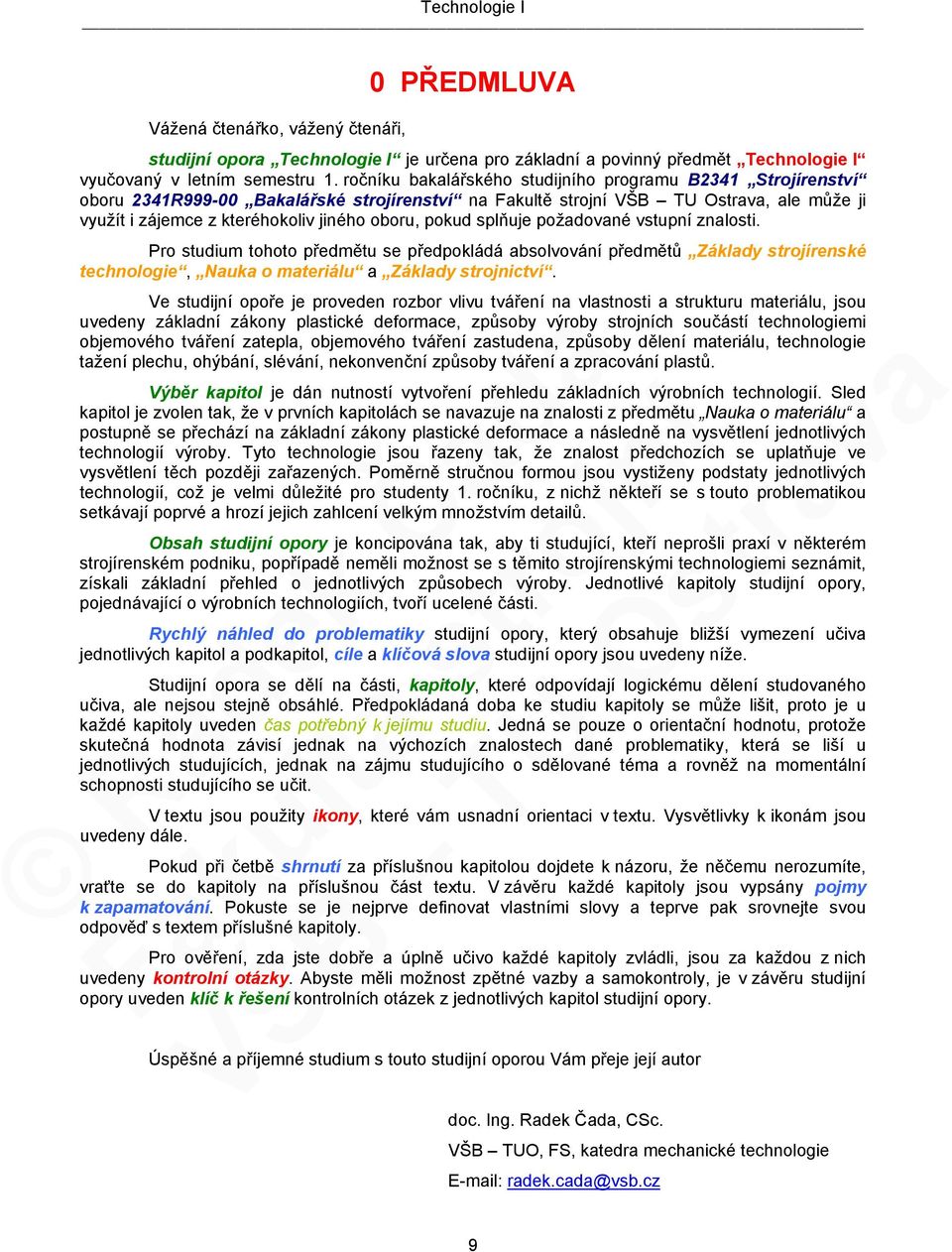 Technologie I

0 PŘEDMLUVA

Vážená čtenářko, vážený čtenáři,

studijní opora „Technologie I“ je určena pro základní a povinný předmět „Technologie I“ vyučovaný v letním semestru 1. ročníku bakalářského studijního programu B2341 „Strojírenství“ oboru 2341R999-00 „Bakalářské strojírenství“ na Fakultě strojní VŠB – TU Ostrava, ale může ji využít i zájemce z kteréhokoliv jiného oboru, pokud splňuje požadované vstupní znalosti.

Pro studium tohoto předmětu se předpokládá absolvování předmětů „Základy strojírenské technologie“, „Nauka o materiálu“ a „Základy strojnictví“.

Ve studijní opoře je proveden rozbor vlivu tváření na vlastnosti a strukturu materiálu, jsou uvedeny základní zákony plastické deformace, způsoby výroby strojních součástí technologiemi objemového tváření zatepla, objemového tváření zastudena, způsoby dělení materiálu, technologie tažení plechu, ohýbání, slévání, nekonvenční způsoby tváření a zpracování plastů.

Výběr kapitol je dán nutností vytvoření přehledu základních výrobních technologií. Sled kapitol je zvolen tak, že v prvních kapitolách se navazuje na znalosti z předmětu „Nauka o materiálu“ a postupně se přechází na základní zákony plastické deformace a následně na vysvětlení jednotlivých technologií výroby. Tyto technologie jsou řazeny tak, že znalost předchozích se uplatňuje ve vysvětlení těch později zařazených. Poměrně stručnou formou jsou vystiženy podstaty jednotlivých technologií, což je velmi důležité pro studenty 1. ročníku, z nichž někteří se s touto problematikou setkávají poprvé a hrozí jejich zahlcení velkým množstvím detailů.

Obsah studijní opory je koncipována tak, aby ti studující, kteří neprošli praxí v některém strojírenském podniku, popřípadě neměli možnost se s těmito strojírenskými technologiemi seznámit, získali základní přehled o jednotlivých způsobech výroby. Jednotlivé kapitoly studijní opory, pojednávající o výrobních technologiích, tvoří ucelené části.

Rychlý náhled do problematiky studijní opory, který obsahuje bližší vymezení učiva jednotlivých kapitol a podkapitol, cíle a klíčová slova studijní opory jsou uvedeny níže.

Studijní opora se dělí na části, kapitoly, které odpovídají logickému dělení studovaného učiva, ale nejsou stejně obsáhlé. Předpokládaná doba ke studiu kapitoly se může lišit, proto je u každé kapitoly uveden čas potřebný k jejímu studiu. Jedná se pouze o orientační hodnotu, protože skutečná hodnota závisí jednak na výchozích znalostech dané problematiky, která se liší u jednotlivých studujících, jednak na zájmu studujícího o sdělované téma a rovněž na momentální schopnosti studujícího se učit.

V textu jsou použity ikony, které vám usnadní orientaci v textu. Vysvětlivky k ikonám jsou uvedeny dále.

Pokud při četbě shrnutí za příslušnou kapitolou dojdete k názoru, že něčemu nerozumíte, vraťte se do kapitoly na příslušnou část textu. V závěru každé kapitoly jsou vypsány pojmy k zapamatování. Pokuste se je nejprve definovat vlastními slovy a teprve pak srovnejte svou odpověď s textem příslušné kapitoly.

Pro ověření, zda jste dobře a úplně učivo každé kapitoly zvládli, jsou za každou z nich uvedeny kontrolní otázky. Abyste měli možnost zpětné vazby a samokontroly, je v závěru studijní opory uveden klíč k řešení kontrolních otázek z jednotlivých kapitol studijní opory.

Úspěšné a příjemné studium s touto studijní oporou Vám přeje její autor

doc. Ing. Radek Čada, CSc.

VŠB – TUO, FS, katedra mechanické technologie

E-mail: radek.cada@vsb.cz

9